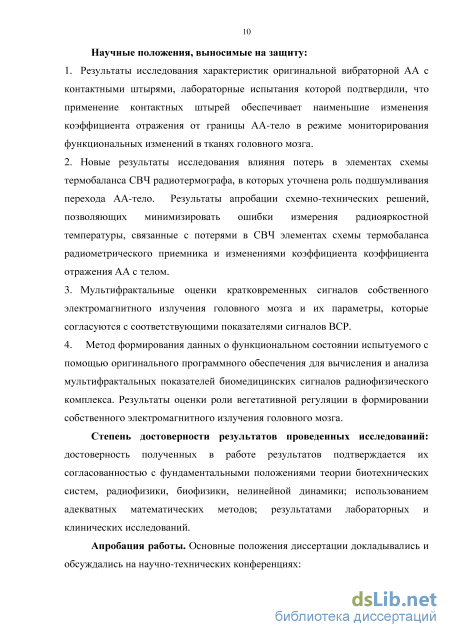 10

Научные положения, выносимые на защиту:

1. Результаты исследования характеристик оригинальной вибраторной АА с контактными штырями, лабораторные испытания которой подтвердили, что применение контактных штырей обеспечивает наименьшие изменения коэффициента отражения от границы АА-тело в режиме мониторирования функциональных изменений в тканях головного мозга.

2. Новые результаты исследования влияния потерь в элементах схемы термобаланса СВЧ радиотермографа, в которых уточнена роль подшумливания перехода АА-тело. Результаты апробации схемно-технических решений, позволяющих минимизировать ошибки измерения радиояркостной температуры, связанные с потерями в СВЧ элементах схемы термобаланса радиометрического приемника и изменениями коэффициента коэффициента отражения АА с телом.

3. Мультифрактальные оценки кратковременных сигналов собственного электромагнитного излучения головного мозга и их параметры, которые согласуются с соответствующими показателями сигналов ВСР.

4. Метод формирования данных о функциональном состоянии испытуемого с помощью оригинального программного обеспечения для вычисления и анализа мультифрактальных показателей биомедицинских сигналов радиофизического комплекса. Результаты оценки роли вегетативной регуляции в формировании собственного электромагнитного излучения головного мозга.

Степень достоверности результатов проведенных исследований: достоверность полученных в работе результатов подтверждается их согласованностью с фундаментальными положениями теории биотехнических систем, радиофизики, биофизики, нелинейной динамики; использованием адекватных математических методов; результатами лабораторных и клинических исследований.

Апробация работы. Основные положения диссертации докладывались и обсуждались на научно-технических конференциях:

dsLib.net
библиотека диссертаций